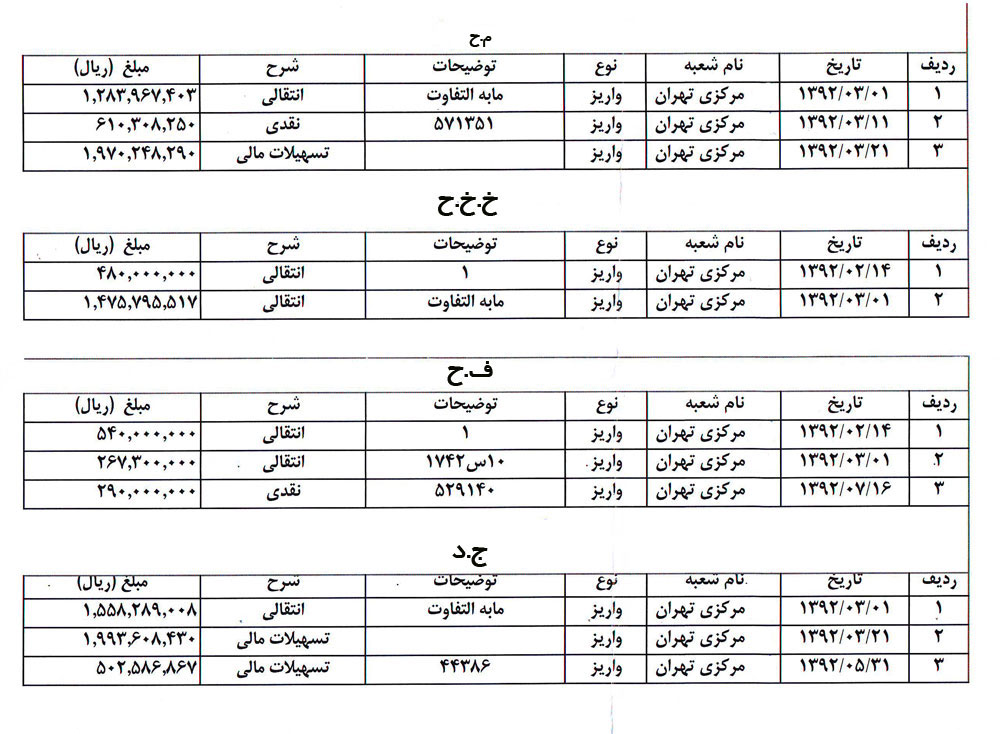 م.ح

| ردیف | تاریخ | نام شعبه | نوع | توضیحات | شرح | مبلغ (ریال) |
|---|---|---|---|---|---|---|
| ۱ | ۱۳۹۲/۰۳/۰۱ | مرکزی تهران | واریز | مابه التفاوت | انتقالی | ۱,۲۸۳,۹۶۷,۴۰۳ |
| ۲ | ۱۳۹۲/۰۳/۱۱ | مرکزی تهران | واریز | ۵۷۱۳۵۱ | نقدی | ۶۱۰,۳۰۸,۲۵۰ |
| ۳ | ۱۳۹۲/۰۳/۲۱ | مرکزی تهران | واریز | | تسهیلات مالی | ۱,۹۷۰,۲۴۸,۲۹۰ |

خ.خ.ح

| ردیف | تاریخ | نام شعبه | نوع | توضیحات | شرح | مبلغ (ریال) |
|---|---|---|---|---|---|---|
| ۱ | ۱۳۹۲/۰۲/۱۴ | مرکزی تهران | واریز | ۱ | انتقالی | ۴۸۰,۰۰۰,۰۰۰ |
| ۲ | ۱۳۹۲/۰۳/۰۱ | مرکزی تهران | واریز | مابه التفاوت | انتقالی | ۱,۴۷۵,۷۹۵,۵۱۷ |

ف.ح

| ردیف | تاریخ | نام شعبه | نوع | توضیحات | شرح | مبلغ (ریال) |
|---|---|---|---|---|---|---|
| ۱ | ۱۳۹۲/۰۲/۱۴ | مرکزی تهران | واریز | ۱ | انتقالی | ۵۴۰,۰۰۰,۰۰۰ |
| ۲ | ۱۳۹۲/۰۳/۰۱ | مرکزی تهران | واریز | ۱۰س۱۷۴۲ | انتقالی | ۲۶۷,۳۰۰,۰۰۰ |
| ۳ | ۱۳۹۲/۰۷/۱۶ | مرکزی تهران | واریز | ۵۲۹۱۴۰ | نقدی | ۲۹۰,۰۰۰,۰۰۰ |

ج.د

| ردیف | تاریخ | نام شعبه | نوع | توضیحات | شرح | مبلغ (ریال) |
|---|---|---|---|---|---|---|
| ۱ | ۱۳۹۲/۰۳/۰۱ | مرکزی تهران | واریز | مابه التفاوت | انتقالی | ۱,۵۵۸,۲۸۹,۰۰۸ |
| ۲ | ۱۳۹۲/۰۳/۲۱ | مرکزی تهران | واریز | | تسهیلات مالی | ۱,۹۹۳,۶۰۸,۴۳۰ |
| ۳ | ۱۳۹۲/۰۵/۳۱ | مرکزی تهران | واریز | ۴۴۳۸۶ | تسهیلات مالی | ۵۰۲,۵۸۶,۸۶۷ |